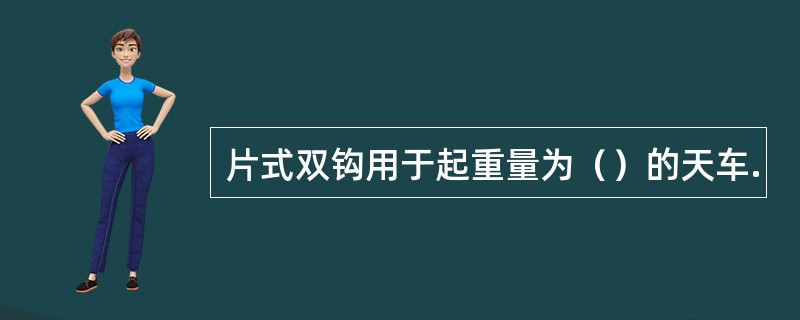 片式双钩用于起重量为（）的天车.